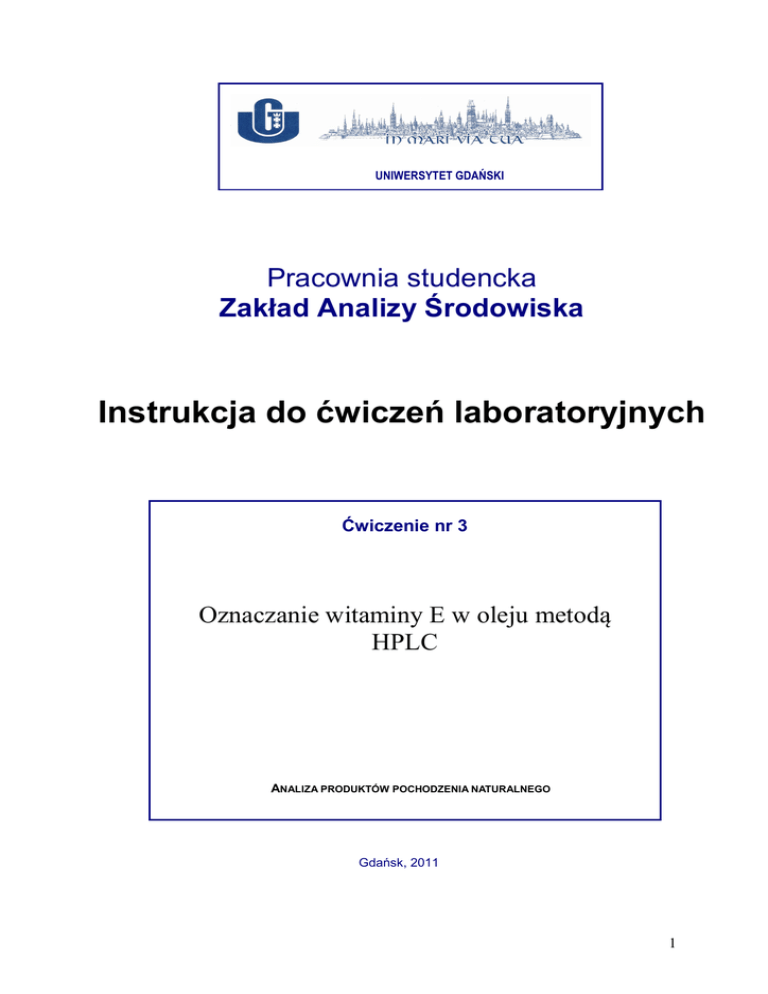 IN MARI VIA TUA

UNIWERSYTET GDAŃSKI

Pracownia studencka
Zakład Analizy Środowiska

Instrukcja do ćwiczeń laboratoryjnych

Ćwiczenie nr 3

Oznaczanie witaminy E w oleju metodą HPLC

ANALIZA PRODUKTÓW POCHODZENIA NATURALNEGO

Gdańsk, 2011

1